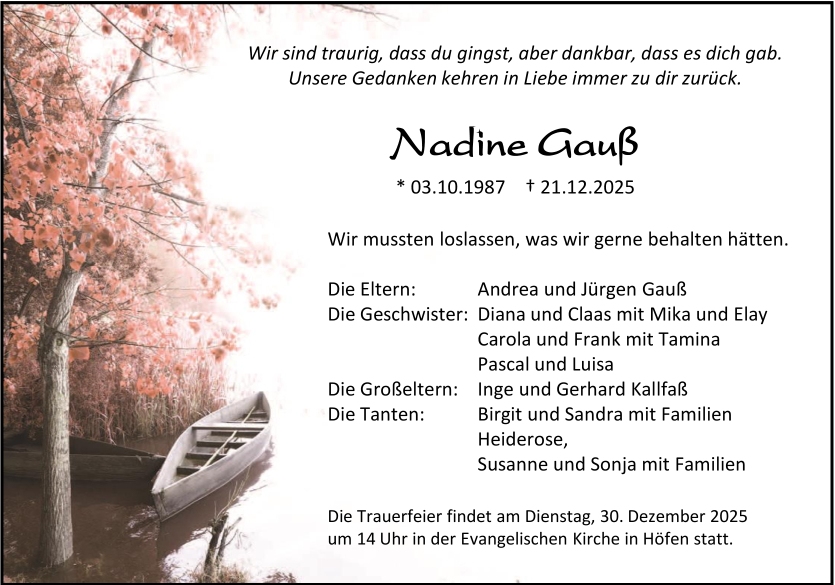 Wir sind traurig, dass du gingst, aber dankbar, dass es dich gab.
Unsere Gedanken kehren in Liebe immer zu dir zurück.

Nadine Gauß

* 03.10.1987 † 21.12.2025

Wir mussten loslassen, was wir gerne behalten hätten.

Die Eltern: Andrea und Jürgen Gauß
Die Geschwister: Diana und Claas mit Mika und Elay
Carola und Frank mit Tamina
Pascal und Luisa
Die Großeltern: Inge und Gerhard Kallfaß
Die Tanten: Birgit und Sandra mit Familien
Heiderose,
Susanne und Sonja mit Familien

Die Trauerfeier findet am Dienstag, 30. Dezember 2025 um 14 Uhr in der Evangelischen Kirche in Höfen statt.